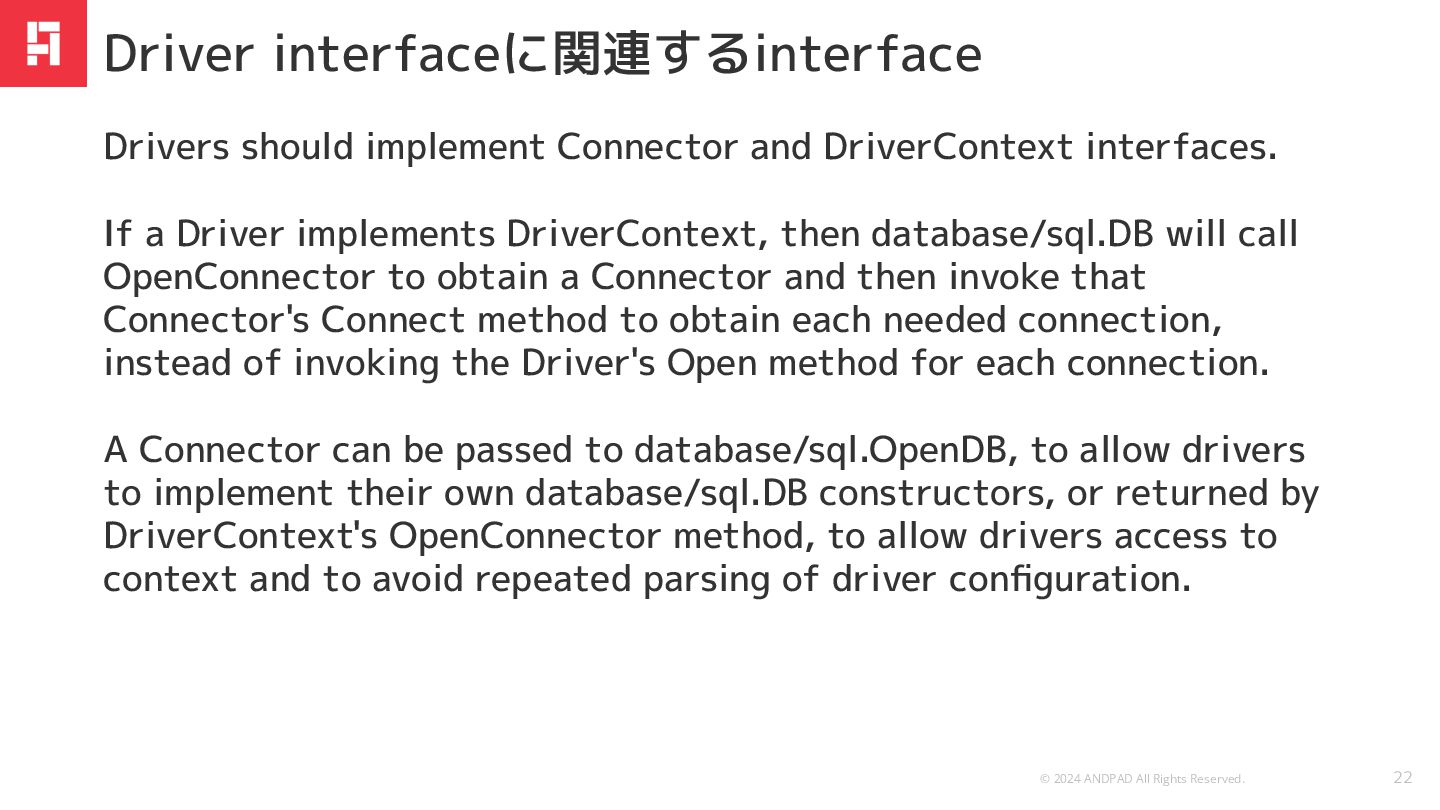 Driver interfaceに関連するinterface

Drivers should implement Connector and DriverContext interfaces.

If a Driver implements DriverContext, then database/sql.DB will call OpenConnector to obtain a Connector and then invoke that Connector's Connect method to obtain each needed connection, instead of invoking the Driver's Open method for each connection.

A Connector can be passed to database/sql.OpenDB, to allow drivers to implement their own database/sql.DB constructors, or returned by DriverContext's OpenConnector method, to allow drivers access to context and to avoid repeated parsing of driver configuration.

© 2024 ANDPAD All Rights Reserved.

22